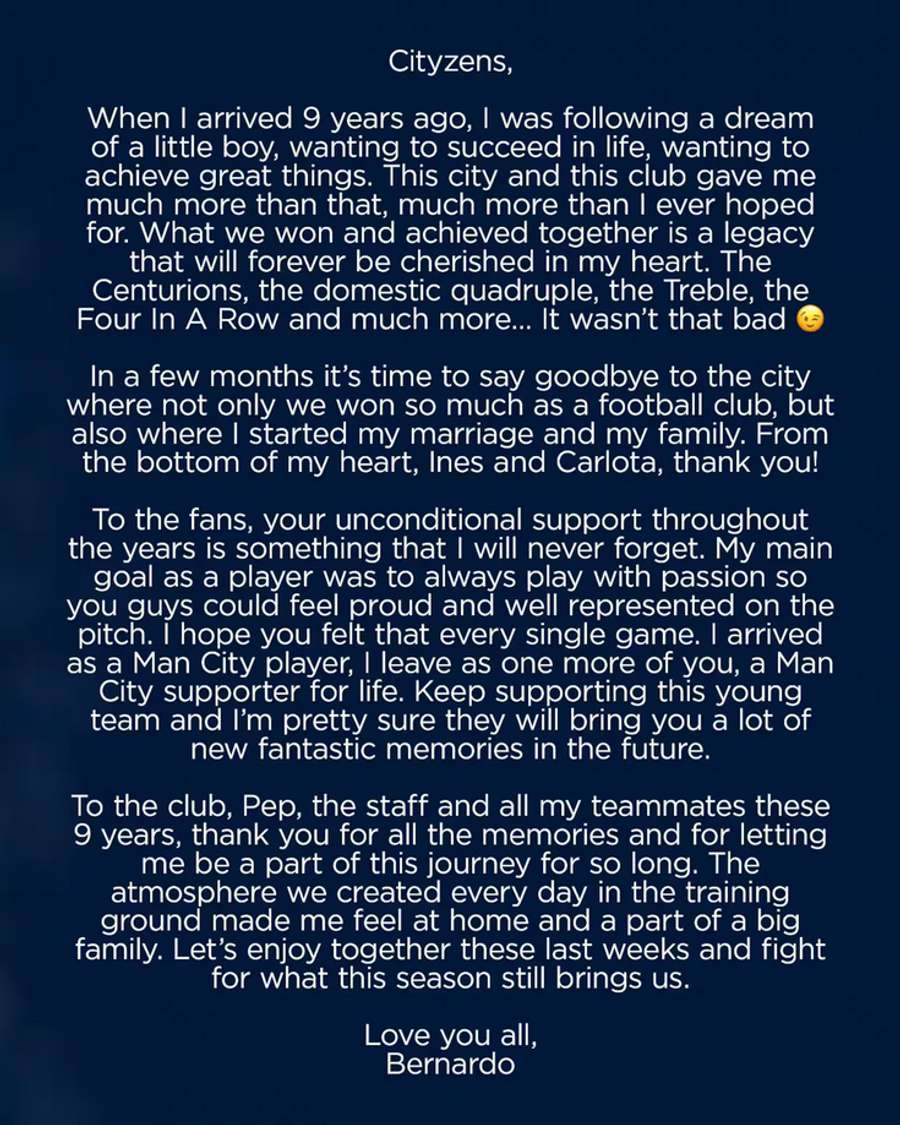 Cityzens,

When I arrived 9 years ago, I was following a dream of a little boy, wanting to succeed in life, wanting to achieve great things. This city and this club gave me much more than that, much more than I ever hoped for. What we won and achieved together is a legacy that will forever be cherished in my heart. The Centurions, the domestic quadruple, the Treble, the Four In A Row and much more... It wasn't that bad 😉

In a few months it's time to say goodbye to the city where not only we won so much as a football club, but also where I started my marriage and my family. From the bottom of my heart, Ines and Carlota, thank you!

To the fans, your unconditional support throughout the years is something that I will never forget. My main goal as a player was to always play with passion so you guys could feel proud and well represented on the pitch. I hope you felt that every single game. I arrived as a Man City player, I leave as one more of you, a Man City supporter for life. Keep supporting this young team and I'm pretty sure they will bring you a lot of new fantastic memories in the future.

To the club, Pep, the staff and all my teammates these 9 years, thank you for all the memories and for letting me be a part of this journey for so long. The atmosphere we created every day in the training ground made me feel at home and a part of a big family. Let's enjoy together these last weeks and fight for what this season still brings us.

Love you all,
Bernardo